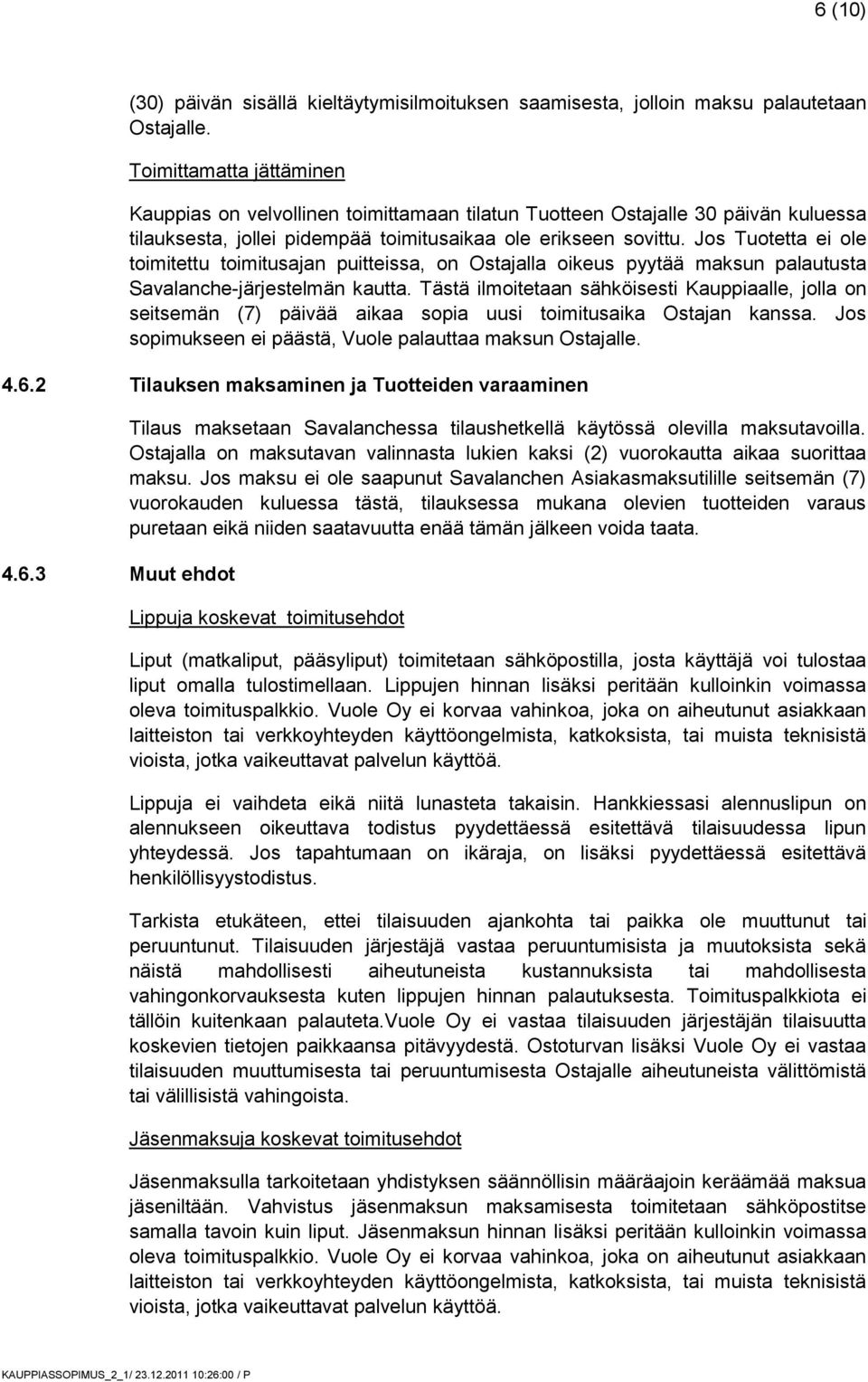 6 (10)

(30) päivän sisällä kieltäytymisilmoituksen saamisesta, jolloin maksu palautetaan Ostajalle.

Toimittamatta jättäminen

Kauppias on velvollinen toimittamaan tilatun Tuotteen Ostajalle 30 päivän kuluessa tilauksesta, jollei pidempää toimitusaikaa ole erikseen sovittu. Jos Tuotetta ei ole toimitettu toimitusajan puitteissa, on Ostajalla oikeus pyytää maksun palautusta Savalanche-järjestelmän kautta. Tästä ilmoitetaan sähköisesti Kauppiaalle, jolla on seitsemän (7) päivää aikaa sopia uusi toimitusaika Ostajan kanssa. Jos sopimukseen ei päästä, Vuole palauttaa maksun Ostajalle.

4.6.2 Tilauksen maksaminen ja Tuotteiden varaaminen

Tilaus maksetaan Savalanchessa tilaushetkellä käytössä olevilla maksutavoilla. Ostajalla on maksutavan valinnasta lukien kaksi (2) vuorokautta aikaa suorittaa maksu. Jos maksu ei ole saapunut Savalanchen Asiakasmaksutilille seitsemän (7) vuorokauden kuluessa tästä, tilauksessa mukana olevien tuotteiden varaus puretaan eikä niiden saatavuutta enää tämän jälkeen voida taata.

4.6.3 Muut ehdot

Lippuja koskevat toimitusehdot

Liput (matkaliput, pääsyliput) toimitetaan sähköpostilla, josta käyttäjä voi tulostaa liput omalla tulostimellaan. Lippujen hinnan lisäksi peritään kulloinkin voimassa oleva toimituspalkkio. Vuole Oy ei korvaa vahinkoa, joka on aiheutunut asiakkaan laitteiston tai verkkoyhteyden käyttöongelmista, katkoksista, tai muista teknisistä vioista, jotka vaikeuttavat palvelun käyttöä.

Lippuja ei vaihdeta eikä niitä lunasteta takaisin. Hankkiessasi alennuslipun on alennukseen oikeuttava todistus pyydettäessä esitettävä tilaisuudessa lipun yhteydessä. Jos tapahtumaan on ikäraja, on lisäksi pyydettäessä esitettävä henkilöllisyystodistus.

Tarkista etukäteen, ettei tilaisuuden ajankohta tai paikka ole muuttunut tai peruuntunut. Tilaisuuden järjestäjä vastaa peruuntumisista ja muutoksista sekä näistä mahdollisesti aiheutuneista kustannuksista tai mahdollisesta vahingonkorvauksesta kuten lippujen hinnan palautuksesta. Toimituspalkkiota ei tällöin kuitenkaan palauteta.Vuole Oy ei vastaa tilaisuuden järjestäjän tilaisuutta koskevien tietojen paikkaansa pitävyydestä. Ostoturvan lisäksi Vuole Oy ei vastaa tilaisuuden muuttumisesta tai peruuntumisesta Ostajalle aiheutuneista välittömistä tai välillisistä vahingoista.

Jäsenmaksuja koskevat toimitusehdot

Jäsenmaksulla tarkoitetaan yhdistyksen säännöllisin määräajoin keräämää maksua jäseniltään. Vahvistus jäsenmaksun maksamisesta toimitetaan sähköpostitse samalla tavoin kuin liput. Jäsenmaksun hinnan lisäksi peritään kulloinkin voimassa oleva toimituspalkkio. Vuole Oy ei korvaa vahinkoa, joka on aiheutunut asiakkaan laitteiston tai verkkoyhteyden käyttöongelmista, katkoksista, tai muista teknisistä vioista, jotka vaikeuttavat palvelun käyttöä.

KAUPPIASSOPIMUS_2_1/ 23.12.2011 10:26:00 / P